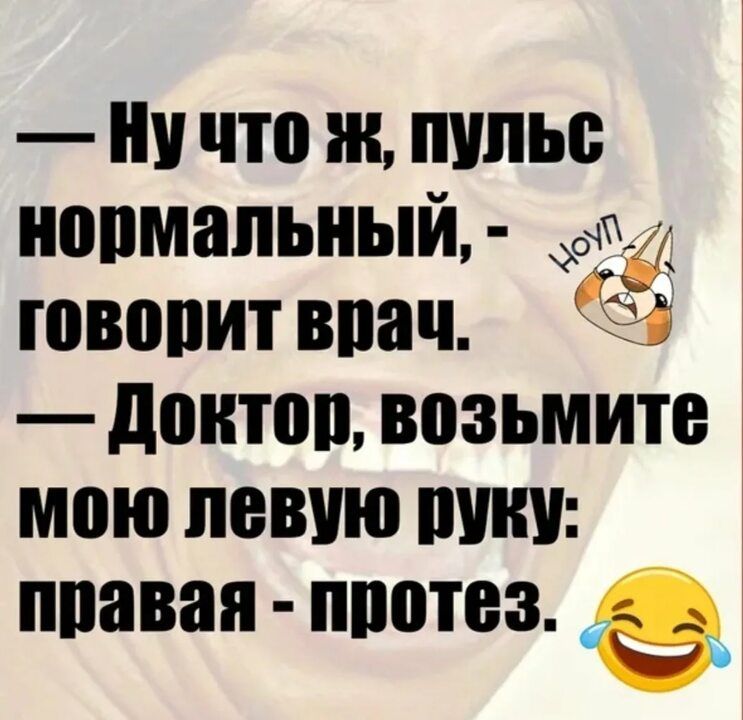 — Ну что ж, пульс нормальный, - говорит врач.

Ноуп

— Доктор, возьмите мою левую руку: правая - протез.